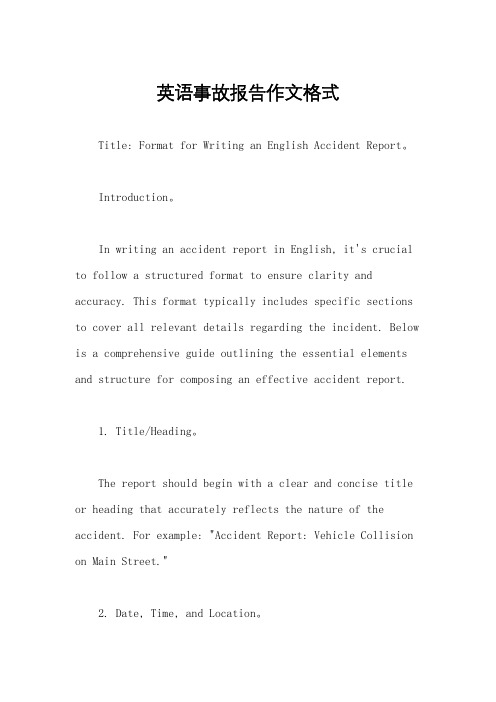 英语事故报告作文格式

Title: Format for Writing an English Accident Report。

Introduction。

In writing an accident report in English, it's crucial to follow a structured format to ensure clarity and accuracy. This format typically includes specific sections to cover all relevant details regarding the incident. Below is a comprehensive guide outlining the essential elements and structure for composing an effective accident report.

1. Title/Heading。

The report should begin with a clear and concise title or heading that accurately reflects the nature of the accident. For example: "Accident Report: Vehicle Collision on Main Street."

2. Date, Time, and Location。